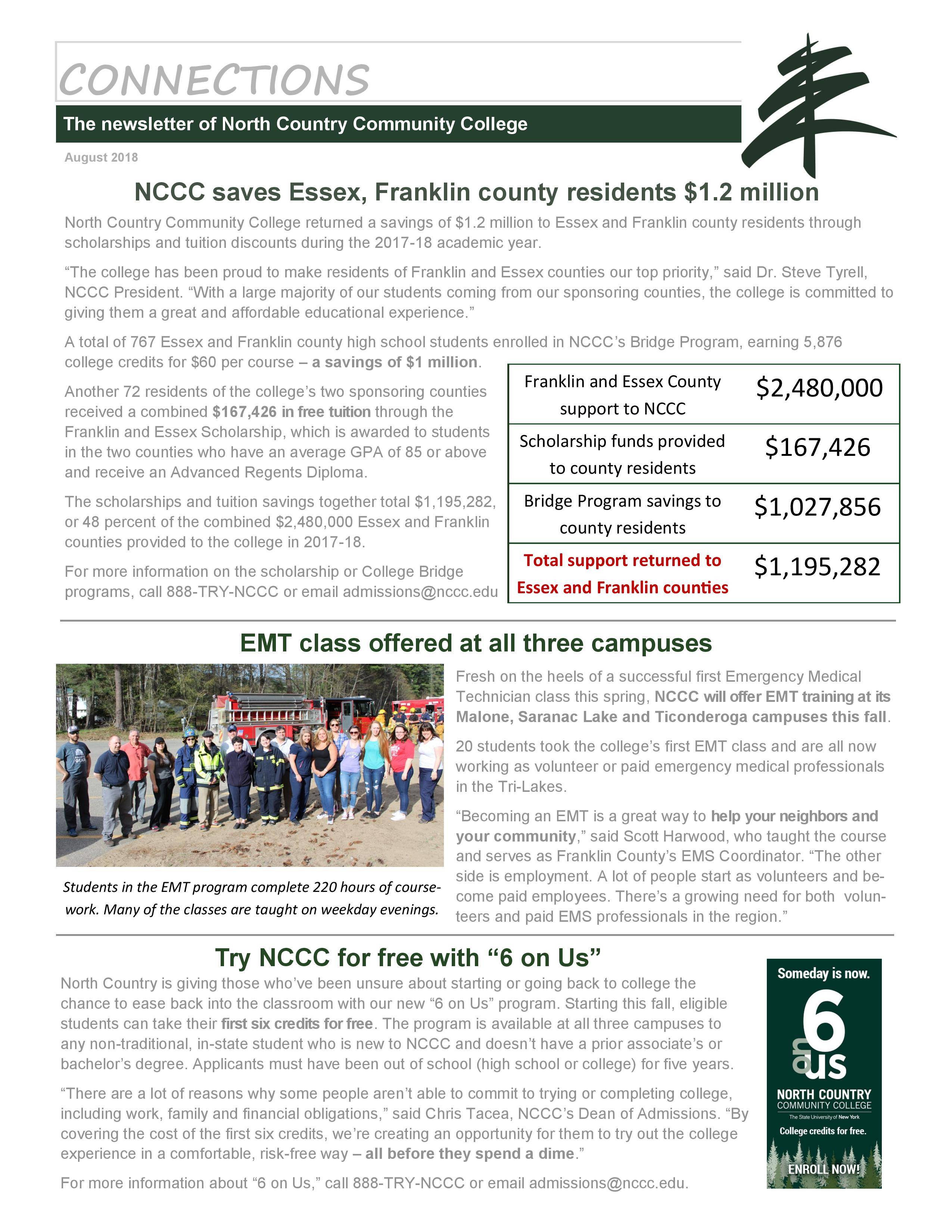 CONNECTIONS

The newsletter of North Country Community College

August 2018

NCCC saves Essex, Franklin county residents $1.2 million

North Country Community College returned a savings of $1.2 million to Essex and Franklin county residents through scholarships and tuition discounts during the 2017-18 academic year.

“The college has been proud to make residents of Franklin and Essex counties our top priority,” said Dr. Steve Tyrell, NCCC President. “With a large majority of our students coming from our sponsoring counties, the college is committed to giving them a great and affordable educational experience.”

A total of 767 Essex and Franklin county high school students enrolled in NCCC’s Bridge Program, earning 5,876 college credits for $60 per course – a savings of $1 million.

Another 72 residents of the college’s two sponsoring counties received a combined $167,426 in free tuition through the Franklin and Essex Scholarship, which is awarded to students in the two counties who have an average GPA of 85 or above and receive an Advanced Regents Diploma.

The scholarships and tuition savings together total $1,195,282, or 48 percent of the combined $2,480,000 Essex and Franklin counties provided to the college in 2017-18.

For more information on the scholarship or College Bridge programs, call 888-TRY-NCCC or email admissions@nccc.edu

| Franklin and Essex County support to NCCC | $2,480,000 |
|---|---|
| Scholarship funds provided to county residents | $167,426 |
| Bridge Program savings to county residents | $1,027,856 |
| Total support returned to Essex and Franklin counties | $1,195,282 |

EMT class offered at all three campuses

Students in the EMT program complete 220 hours of coursework. Many of the classes are taught on weekday evenings.

Fresh on the heels of a successful first Emergency Medical Technician class this spring, NCCC will offer EMT training at its Malone, Saranac Lake and Ticonderoga campuses this fall.

20 students took the college’s first EMT class and are all now working as volunteer or paid emergency medical professionals in the Tri-Lakes.

“Becoming an EMT is a great way to help your neighbors and your community,” said Scott Harwood, who taught the course and serves as Franklin County’s EMS Coordinator. “The other side is employment. A lot of people start as volunteers and become paid employees. There’s a growing need for both volunteers and paid EMS professionals in the region.”

Try NCCC for free with “6 on Us”

North Country is giving those who’ve been unsure about starting or going back to college the chance to ease back into the classroom with our new “6 on Us” program. Starting this fall, eligible students can take their first six credits for free. The program is available at all three campuses to any non-traditional, in-state student who is new to NCCC and doesn’t have a prior associate’s or bachelor’s degree. Applicants must have been out of school (high school or college) for five years.

“There are a lot of reasons why some people aren’t able to commit to trying or completing college, including work, family and financial obligations,” said Chris Tacea, NCCC’s Dean of Admissions. “By covering the cost of the first six credits, we’re creating an opportunity for them to try out the college experience in a comfortable, risk-free way – all before they spend a dime.”

For more information about “6 on Us,” call 888-TRY-NCCC or email admissions@nccc.edu.

Someday is now.
6 on us
NORTH COUNTRY COMMUNITY COLLEGE
The State University of New York
College credits for free.
ENROLL NOW!